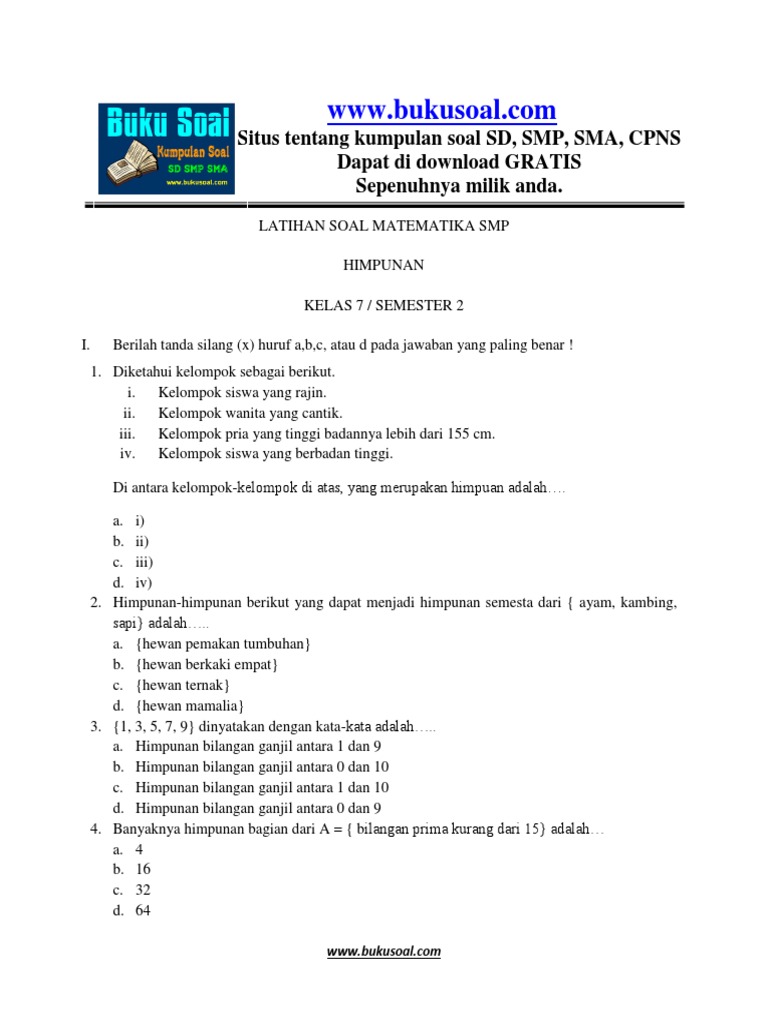 Buku Soal
Kumpulan Soal
SD SMP SMA
www.bukusoal.com

www.bukusoal.com
Situs tentang kumpulan soal SD, SMP, SMA, CPNS
Dapat di download GRATIS
Sepenuhnya milik anda.

LATIHAN SOAL MATEMATIKA SMP

HIMPUNAN

KELAS 7 / SEMESTER 2

I. Berilah tanda silang (x) huruf a,b,c, atau d pada jawaban yang paling benar !

1. Diketahui kelompok sebagai berikut.
i. Kelompok siswa yang rajin.
ii. Kelompok wanita yang cantik.
iii. Kelompok pria yang tinggi badannya lebih dari 155 cm.
iv. Kelompok siswa yang berbadan tinggi.

Di antara kelompok-kelompok di atas, yang merupakan himpuan adalah….

a. i)
b. ii)
c. iii)
d. iv)

2. Himpunan-himpunan berikut yang dapat menjadi himpunan semesta dari { ayam, kambing, sapi} adalah…..
a. {hewan pemakan tumbuhan}
b. {hewan berkaki empat}
c. {hewan ternak}
d. {hewan mamalia}

3. {1, 3, 5, 7, 9} dinyatakan dengan kata-kata adalah…..
a. Himpunan bilangan ganjil antara 1 dan 9
b. Himpunan bilangan ganjil antara 0 dan 10
c. Himpunan bilangan ganjil antara 1 dan 10
d. Himpunan bilangan ganjil antara 0 dan 9

4. Banyaknya himpunan bagian dari A = { bilangan prima kurang dari 15} adalah…
a. 4
b. 16
c. 32
d. 64

www.bukusoal.com